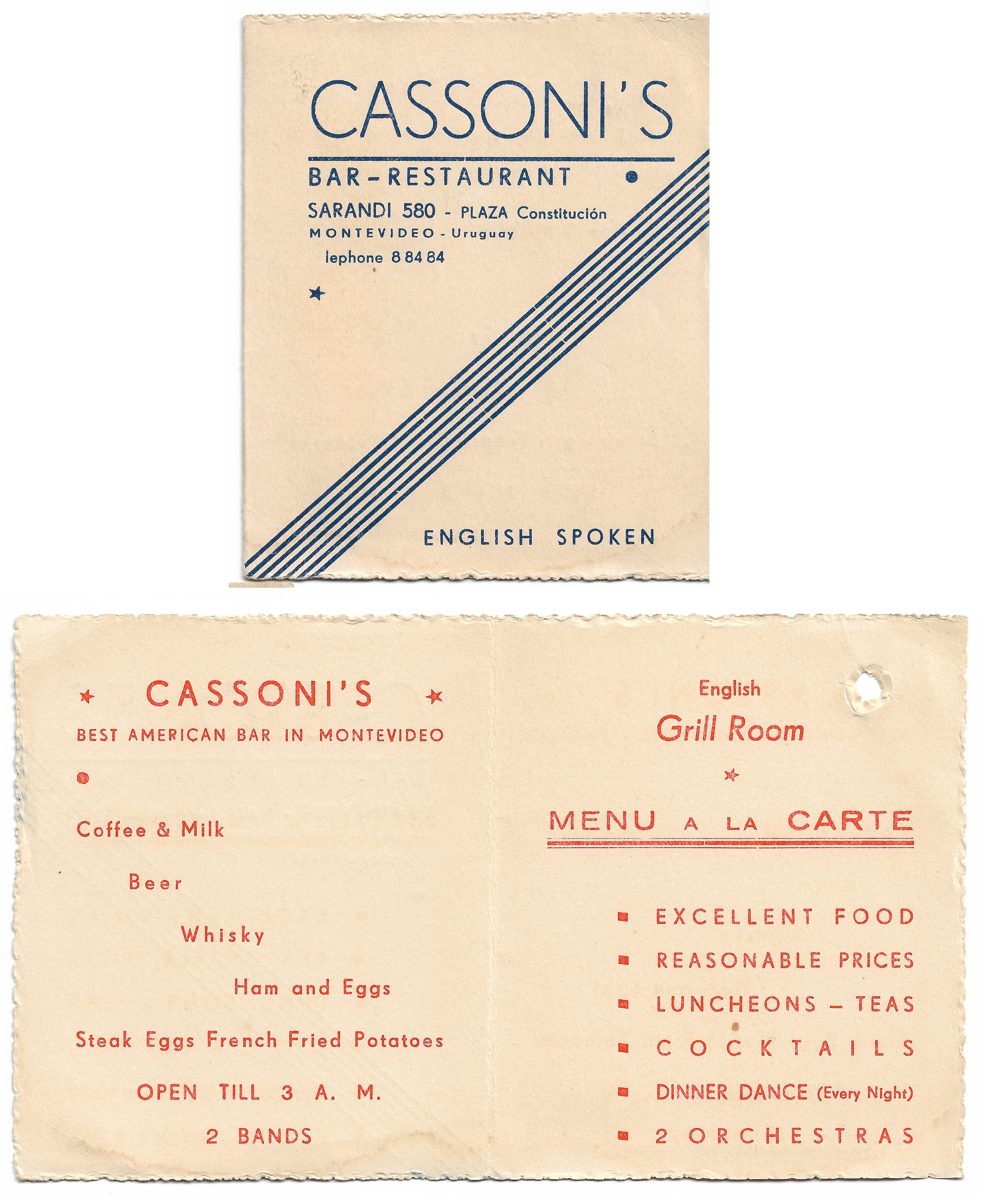 CASSONI'S

BAR-RESTAURANT

SARANDI 580 - PLAZA Constitución
MONTEVIDEO - Uruguay
lephone 8 84 84

ENGLISH SPOKEN

CASSONI'S
BEST AMERICAN BAR IN MONTEVIDEO

Coffee & Milk

Beer

Whisky

Ham and Eggs

Steak Eggs French Fried Potatoes

OPEN TILL 3 A. M.

2 BANDS

English
Grill Room

MENU A LA CARTE

EXCELLENT FOOD
REASONABLE PRICES
LUNCHEONS - TEAS
COCKTAILS
DINNER DANCE (Every Night)
2 ORCHESTRAS